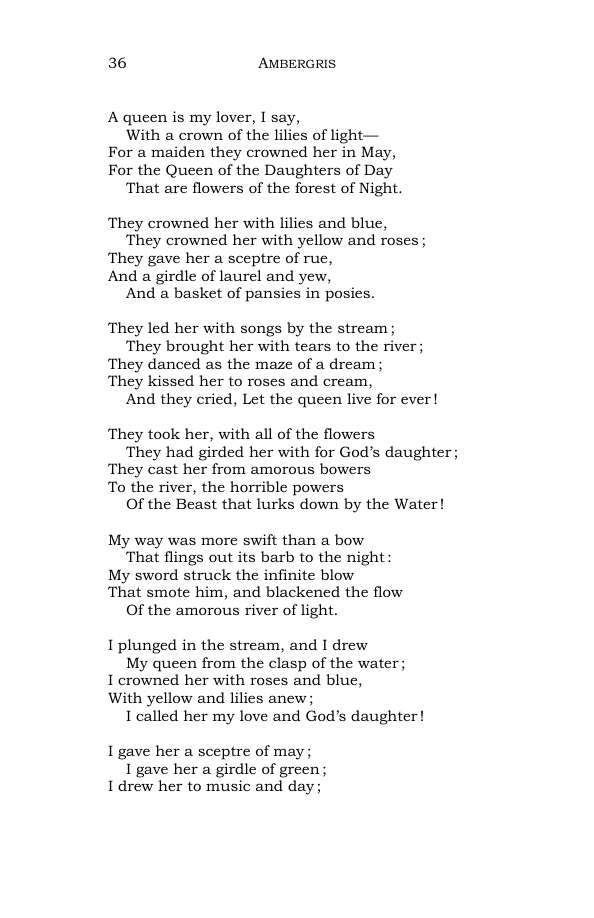 36 AMBERGRIS

A queen is my lover, I say,
With a crown of the lilies of light—
For a maiden they crowned her in May,
For the Queen of the Daughters of Day
That are flowers of the forest of Night.

They crowned her with lilies and blue,
They crowned her with yellow and roses;
They gave her a sceptre of rue,
And a girdle of laurel and yew,
And a basket of pansies in posies.

They led her with songs by the stream;
They brought her with tears to the river;
They danced as the maze of a dream;
They kissed her to roses and cream,
And they cried, Let the queen live for ever!

They took her, with all of the flowers
They had girded her with for God's daughter;
They cast her from amorous bowers
To the river, the horrible powers
Of the Beast that lurks down by the Water!

My way was more swift than a bow
That flings out its barb to the night:
My sword struck the infinite blow
That smote him, and blackened the flow
Of the amorous river of light.

I plunged in the stream, and I drew
My queen from the clasp of the water;
I crowned her with roses and blue,
With yellow and lilies anew;
I called her my love and God's daughter!

I gave her a sceptre of may;
I gave her a girdle of green;
I drew her to music and day;